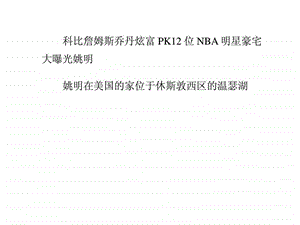 科比詹姆斯乔丹炫富 PK12 位 NBA 明星豪宅大曝光姚明

姚明在美国的家位于休斯敦西区的温瑟湖